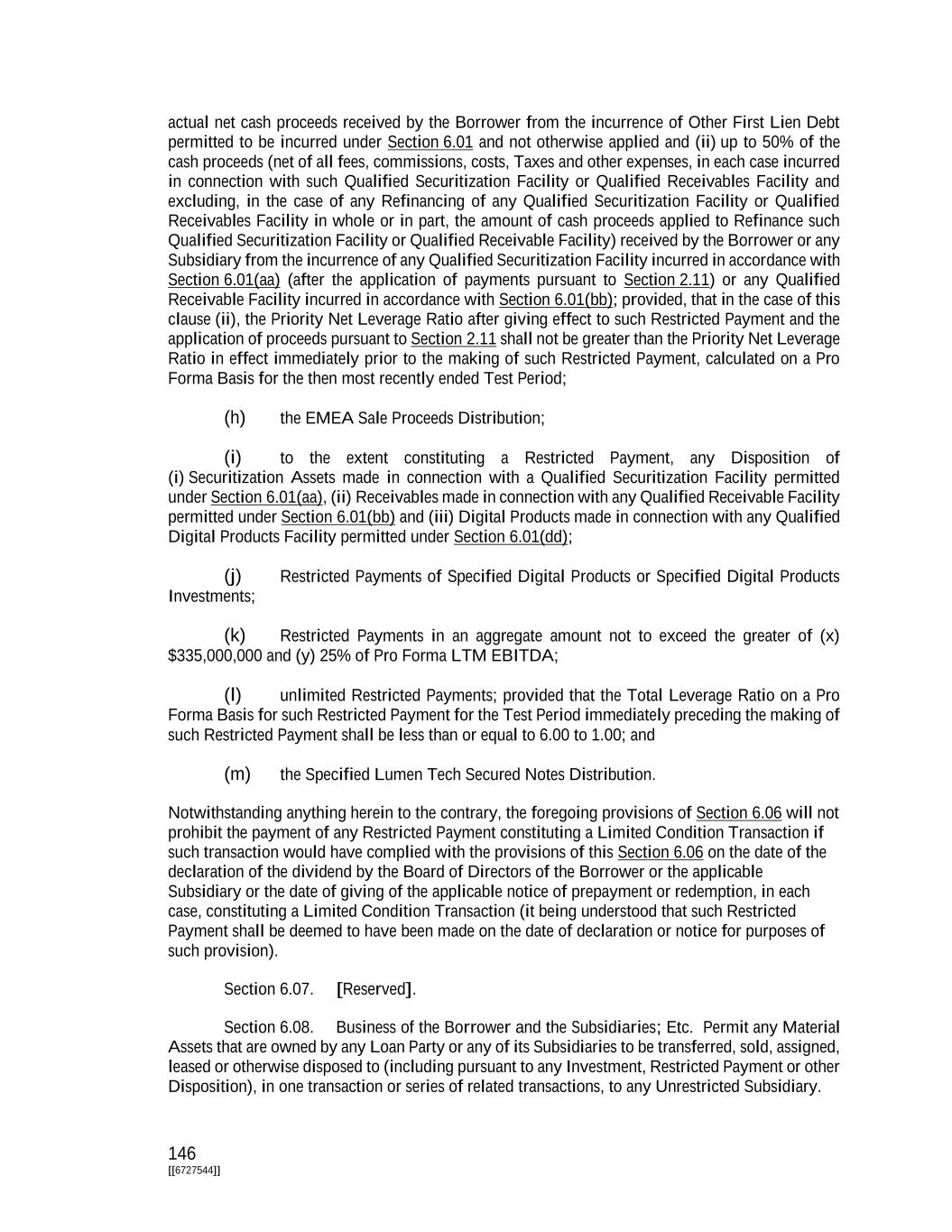 actual net cash proceeds received by the Borrower from the incurrence of Other First Lien Debt permitted to be incurred under Section 6.01 and not otherwise applied and (ii) up to 50% of the cash proceeds (net of all fees, commissions, costs, Taxes and other expenses, in each case incurred in connection with such Qualified Securitization Facility or Qualified Receivables Facility and excluding, in the case of any Refinancing of any Qualified Securitization Facility or Qualified Receivables Facility in whole or in part, the amount of cash proceeds applied to Refinance such Qualified Securitization Facility or Qualified Receivable Facility) received by the Borrower or any Subsidiary from the incurrence of any Qualified Securitization Facility incurred in accordance with Section 6.01(aa) (after the application of payments pursuant to Section 2.11) or any Qualified Receivable Facility incurred in accordance with Section 6.01(bb); provided, that in the case of this clause (ii), the Priority Net Leverage Ratio after giving effect to such Restricted Payment and the application of proceeds pursuant to Section 2.11 shall not be greater than the Priority Net Leverage Ratio in effect immediately prior to the making of such Restricted Payment, calculated on a Pro Forma Basis for the then most recently ended Test Period;

(h) the EMEA Sale Proceeds Distribution;

(i) to the extent constituting a Restricted Payment, any Disposition of (i) Securitization Assets made in connection with a Qualified Securitization Facility permitted under Section 6.01(aa), (ii) Receivables made in connection with any Qualified Receivable Facility permitted under Section 6.01(bb) and (iii) Digital Products made in connection with any Qualified Digital Products Facility permitted under Section 6.01(dd);

(j) Restricted Payments of Specified Digital Products or Specified Digital Products Investments;

(k) Restricted Payments in an aggregate amount not to exceed the greater of (x) $335,000,000 and (y) 25% of Pro Forma LTM EBITDA;

(l) unlimited Restricted Payments; provided that the Total Leverage Ratio on a Pro Forma Basis for such Restricted Payment for the Test Period immediately preceding the making of such Restricted Payment shall be less than or equal to 6.00 to 1.00; and

(m) the Specified Lumen Tech Secured Notes Distribution.

Notwithstanding anything herein to the contrary, the foregoing provisions of Section 6.06 will not prohibit the payment of any Restricted Payment constituting a Limited Condition Transaction if such transaction would have complied with the provisions of this Section 6.06 on the date of the declaration of the dividend by the Board of Directors of the Borrower or the applicable Subsidiary or the date of giving of the applicable notice of prepayment or redemption, in each case, constituting a Limited Condition Transaction (it being understood that such Restricted Payment shall be deemed to have been made on the date of declaration or notice for purposes of such provision).

Section 6.07. [Reserved].

Section 6.08. Business of the Borrower and the Subsidiaries; Etc. Permit any Material Assets that are owned by any Loan Party or any of its Subsidiaries to be transferred, sold, assigned, leased or otherwise disposed to (including pursuant to any Investment, Restricted Payment or other Disposition), in one transaction or series of related transactions, to any Unrestricted Subsidiary.

146
[[6727544]]